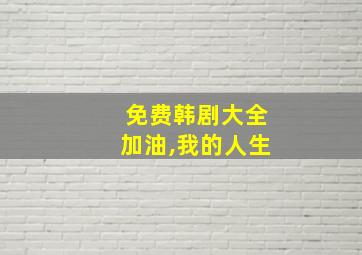 免费韩剧大全
加油,我的人生